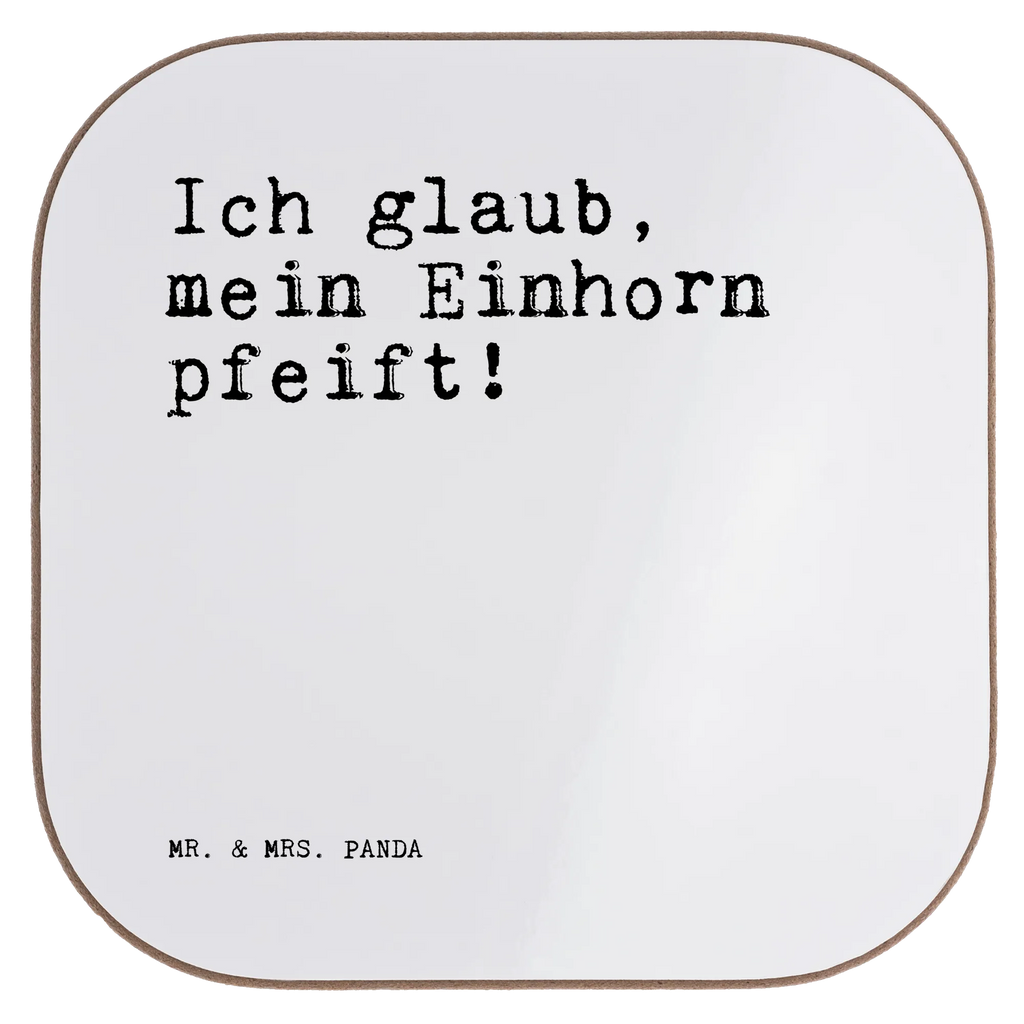 Ich glaub, mein Einhorn pfeift!

MR. & MRS. PANDA